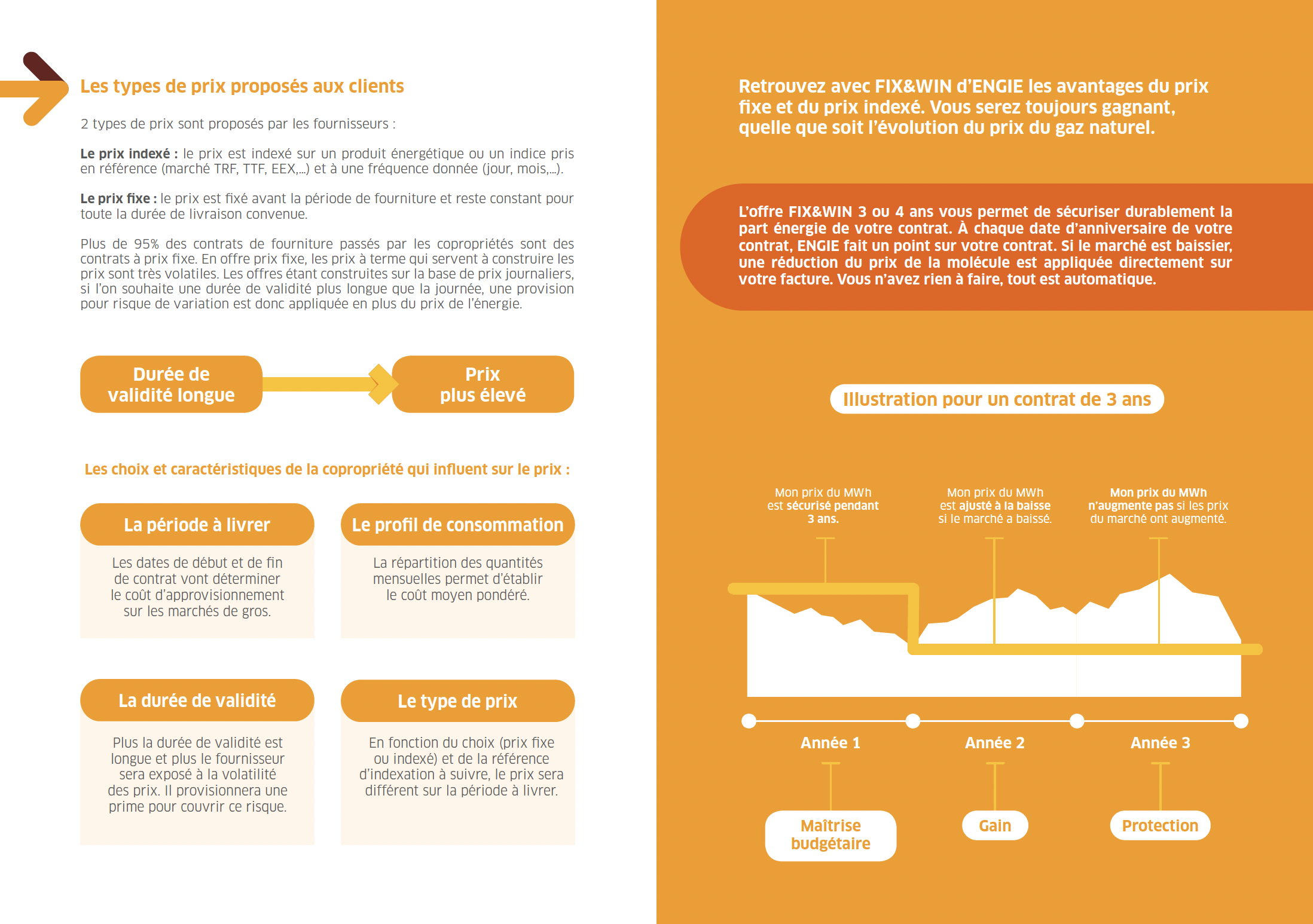 Les types de prix proposés aux clients

2 types de prix sont proposés par les fournisseurs :

Le prix indexé : le prix est indexé sur un produit énergétique ou un indice pris en référence (marché TRF, TTF, EEX,...) et à une fréquence donnée (jour, mois,...).

Le prix fixe : le prix est fixé avant la période de fourniture et reste constant pour toute la durée de livraison convenue.

Plus de 95% des contrats de fourniture passés par les copropriétés sont des contrats à prix fixe. En offre prix fixe, les prix à terme qui servent à construire les prix sont très volatiles. Les offres étant construites sur la base de prix journaliers, si l'on souhaite une durée de validité plus longue que la journée, une provision pour risque de variation est donc appliquée en plus du prix de l'énergie.

Durée de validité longue

Prix plus élevé

Les choix et caractéristiques de la copropriété qui influent sur le prix :

La période à livrer

Les dates de début et de fin de contrat vont déterminer le coût d'approvisionnement sur les marchés de gros.

Le profil de consommation

La répartition des quantités mensuelles permet d'établir le coût moyen pondéré.

La durée de validité

Plus la durée de validité est longue et plus le fournisseur sera exposé à la volatilité des prix. Il provisionnera une prime pour couvrir ce risque.

Le type de prix

En fonction du choix (prix fixe ou indexé) et de la référence d'indexation à suivre, le prix sera différent sur la période à livrer.

Retrouvez avec FIX&WIN d'ENGIE les avantages du prix fixe et du prix indexé. Vous serez toujours gagnant, quelle que soit l'évolution du prix du gaz naturel.

L'offre FIX&WIN 3 ou 4 ans vous permet de sécuriser durablement la part énergie de votre contrat. À chaque date d'anniversaire de votre contrat, ENGIE fait un point sur votre contrat. Si le marché est baissier, une réduction du prix de la molécule est appliquée directement sur votre facture. Vous n'avez rien à faire, tout est automatique.

Illustration pour un contrat de 3 ans

Mon prix du MWh est sécurisé pendant 3 ans.

Mon prix du MWh est ajusté à la baisse si le marché a baissé.

Mon prix du MWh n'augmente pas si les prix du marché ont augmenté.

Année 1

Année 2

Année 3

Maîtrise budgétaire

Gain

Protection